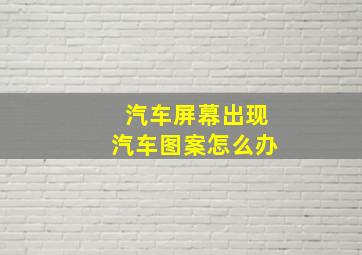 汽车屏幕出现
汽车图案怎么办